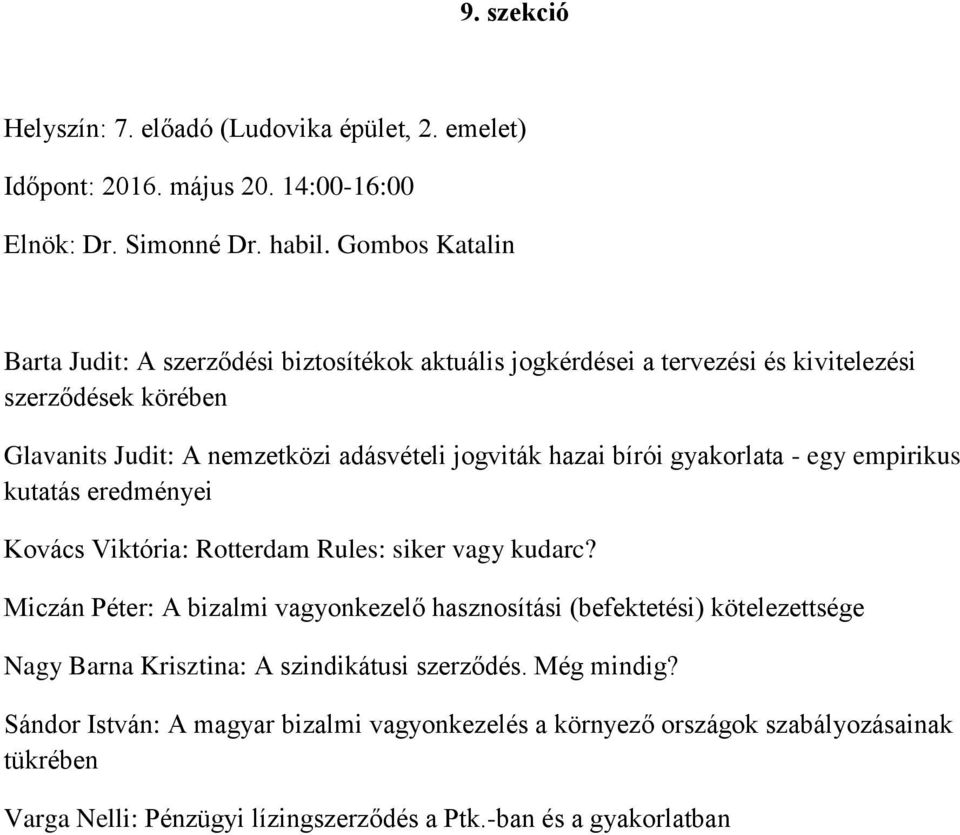 9. szekció

Helyszín: 7. előadó (Ludovika épület, 2. emelet)

Időpont: 2016. május 20. 14:00-16:00

Elnök: Dr. Simonné Dr. habil. Gombos Katalin

Barta Judit: A szerződési biztosítékok aktuális jogkérdései a tervezési és kivitelezési szerződések körében

Glavanits Judit: A nemzetközi adásvételi jogviták hazai bírói gyakorlata - egy empirikus kutatás eredményei

Kovács Viktória: Rotterdam Rules: siker vagy kudarc?

Miczán Péter: A bizalmi vagyonkezelő hasznosítási (befektetési) kötelezettsége

Nagy Barna Krisztina: A szindikátusi szerződés. Még mindig?

Sándor István: A magyar bizalmi vagyonkezelés a környező országok szabályozásainak tükrében

Varga Nelli: Pénzügyi lízingszerződés a Ptk.-ban és a gyakorlatban